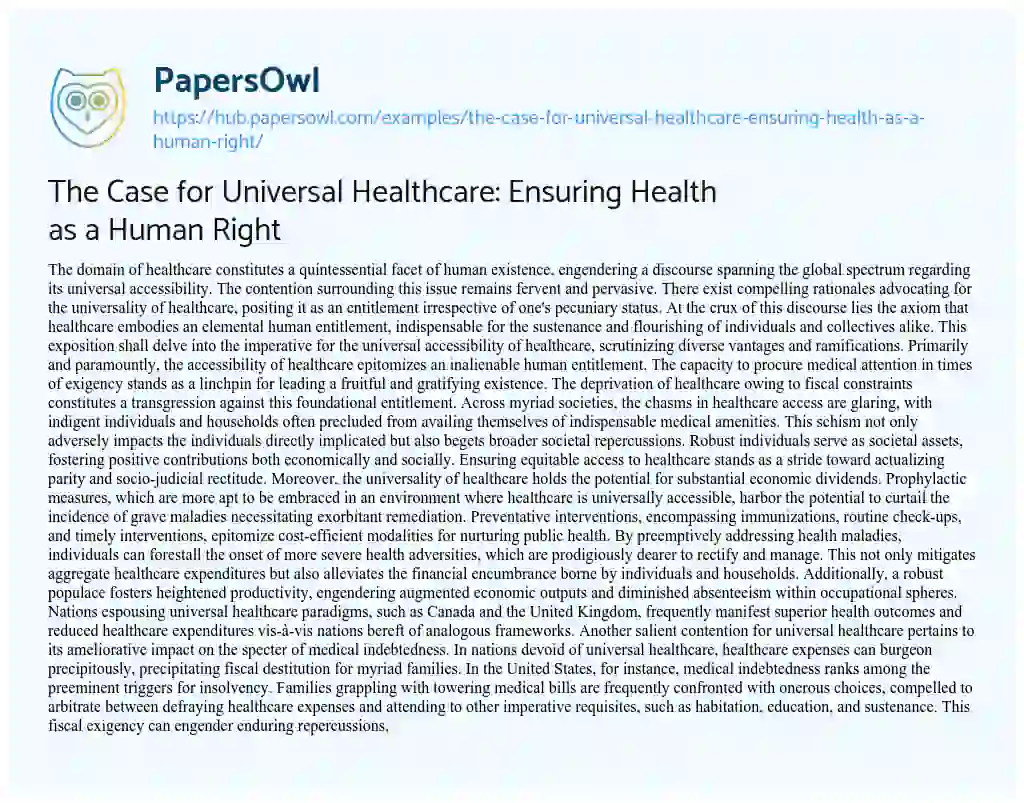 PapersOwl

https://hub.papersowl.com/examples/the-case-for-universal-healthcare-ensuring-health-as-a-human-right/

The Case for Universal Healthcare: Ensuring Health as a Human Right

The domain of healthcare constitutes a quintessential facet of human existence, engendering a discourse spanning the global spectrum regarding its universal accessibility. The contention surrounding this issue remains fervent and pervasive. There exist compelling rationales advocating for the universality of healthcare, positing it as an entitlement irrespective of one's pecuniary status. At the crux of this discourse lies the axiom that healthcare embodies an elemental human entitlement, indispensable for the sustenance and flourishing of individuals and collectives alike. This exposition shall delve into the imperative for the universal accessibility of healthcare, scrutinizing diverse vantages and ramifications. Primarily and paramountly, the accessibility of healthcare epitomizes an inalienable human entitlement. The capacity to procure medical attention in times of exigency stands as a linchpin for leading a fruitful and gratifying existence. The deprivation of healthcare owing to fiscal constraints constitutes a transgression against this foundational entitlement. Across myriad societies, the chasms in healthcare access are glaring, with indigent individuals and households often precluded from availing themselves of indispensable medical amenities. This schism not only adversely impacts the individuals directly implicated but also begets broader societal repercussions. Robust individuals serve as societal assets, fostering positive contributions both economically and socially. Ensuring equitable access to healthcare stands as a stride toward actualizing parity and socio-judicial rectitude. Moreover, the universality of healthcare holds the potential for substantial economic dividends. Prophylactic measures, which are more apt to be embraced in an environment where healthcare is universally accessible, harbor the potential to curtail the incidence of grave maladies necessitating exorbitant remediation. Preventative interventions, encompassing immunizations, routine check-ups, and timely interventions, epitomize cost-efficient modalities for nurturing public health. By preemptively addressing health maladies, individuals can forestall the onset of more severe health adversities, which are prodigiously dearer to rectify and manage. This not only mitigates aggregate healthcare expenditures but also alleviates the financial encumbrance borne by individuals and households. Additionally, a robust populace fosters heightened productivity, engendering augmented economic outputs and diminished absenteeism within occupational spheres. Nations espousing universal healthcare paradigms, such as Canada and the United Kingdom, frequently manifest superior health outcomes and reduced healthcare expenditures vis-à-vis nations bereft of analogous frameworks. Another salient contention for universal healthcare pertains to its ameliorative impact on the specter of medical indebtedness. In nations devoid of universal healthcare, healthcare expenses can burgeon precipitously, precipitating fiscal destitution for myriad families. In the United States, for instance, medical indebtedness ranks among the preeminent triggers for insolvency. Families grappling with towering medical bills are frequently confronted with onerous choices, compelled to arbitrate between defraying healthcare expenses and attending to other imperative requisites, such as habitation, education, and sustenance. This fiscal exigency can engender enduring repercussions,